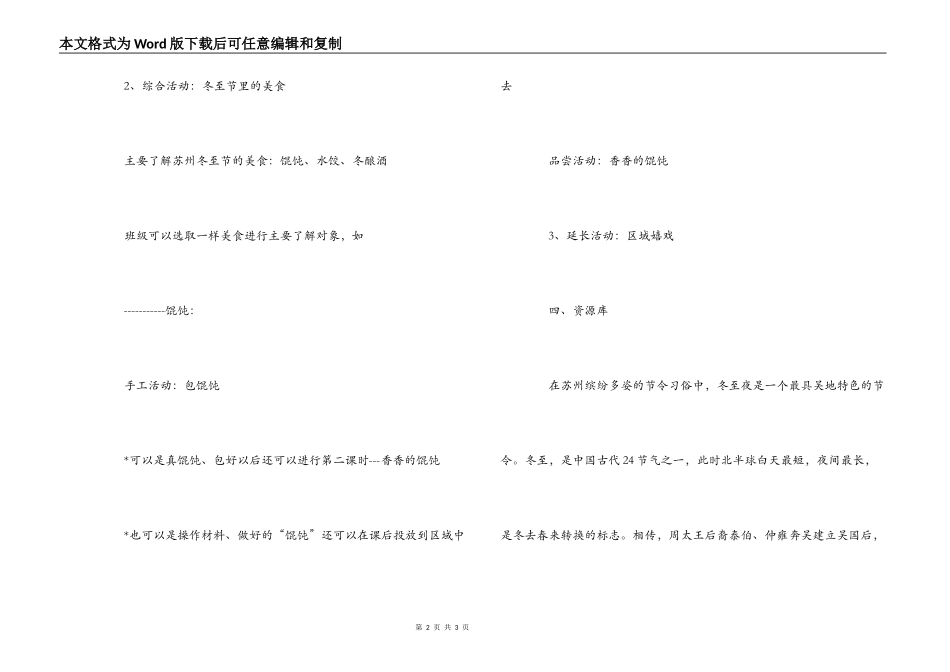 本文格式为Word版下载后可任意编辑和复制

2、综合活动：冬至节里的美食

主要了解苏州冬至节的美食：馄饨、水饺、冬酿酒

班级可以选取一样美食进行主要了解对象，如

-----------馄饨：

手工活动：包馄饨

*可以是真馄饨、包好以后还可以进行第二课时---香香的馄饨

*也可以是操作材料、做好的“馄饨”还可以在课后投放到区域中去

品尝活动：香香的馄饨

3、延长活动：区域嬉戏

四、资源库

在苏州缤纷多姿的节令习俗中，冬至夜是一个最具吴地特色的节令。冬至，是中国古代24节气之一，此时北半球白天最短，夜间最长，是冬去春来转换的标志。相传，周太王后裔泰伯、仲雍奔吴建立吴国后，

第 2 页 共 3 页